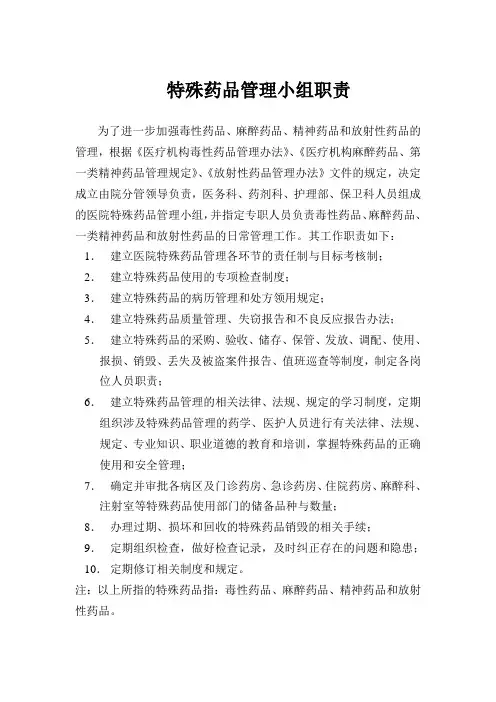 特殊药品管理小组职责

为了进一步加强毒性药品、麻醉药品、精神药品和放射性药品的管理，根据《医疗机构毒性药品管理办法》、《医疗机构麻醉药品、第一类精神药品管理规定》、《放射性药品管理办法》文件的规定，决定成立由院分管领导负责，医务科、药剂科、护理部、保卫科人员组成的医院特殊药品管理小组，并指定专职人员负责毒性药品、麻醉药品、一类精神药品和放射性药品的日常管理工作。其工作职责如下：

1. 建立医院特殊药品管理各环节的责任制与目标考核制；
2. 建立特殊药品使用的专项检查制度；
3. 建立特殊药品的病历管理和处方领用规定；
4. 建立特殊药品质量管理、失窃报告和不良反应报告办法；
5. 建立特殊药品的采购、验收、储存、保管、发放、调配、使用、报损、销毁、丢失及被盗案件报告、值班巡查等制度，制定各岗位人员职责；
6. 建立特殊药品管理的相关法律、法规、规定的学习制度，定期组织涉及特殊药品管理的药学、医护人员进行有关法律、法规、规定、专业知识、职业道德的教育和培训，掌握特殊药品的正确使用和安全管理；
7. 确定并审批各病区及门诊药房、急诊药房、住院药房、麻醉科、注射室等特殊药品使用部门的储备品种与数量；
8. 办理过期、损坏和回收的特殊药品销毁的相关手续；
9. 定期组织检查，做好检查记录，及时纠正存在的问题和隐患；
10. 定期修订相关制度和规定。

注：以上所指的特殊药品指：毒性药品、麻醉药品、精神药品和放射性药品。